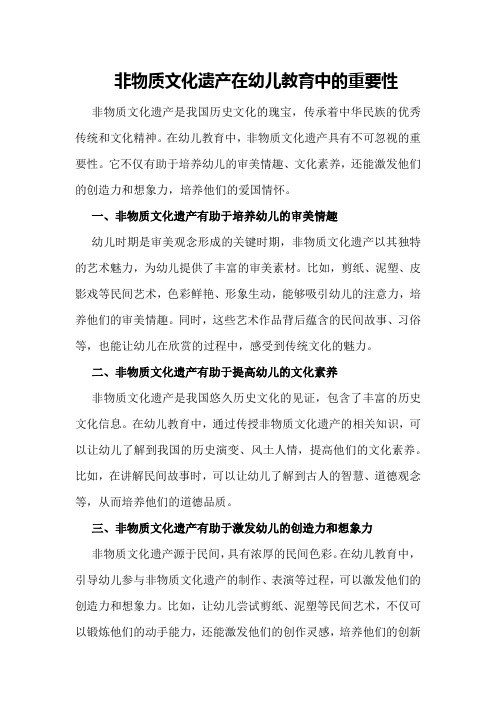 非物质文化遗产在幼儿教育中的重要性

非物质文化遗产是我国历史文化的瑰宝，传承着中华民族的优秀传统和文化精神。在幼儿教育中，非物质文化遗产具有不可忽视的重要性。它不仅有助于培养幼儿的审美情趣、文化素养，还能激发他们的创造力和想象力，培养他们的爱国情怀。

一、非物质文化遗产有助于培养幼儿的审美情趣

幼儿时期是审美观念形成的关键时期，非物质文化遗产以其独特的艺术魅力，为幼儿提供了丰富的审美素材。比如，剪纸、泥塑、皮影戏等民间艺术，色彩鲜艳、形象生动，能够吸引幼儿的注意力，培养他们的审美情趣。同时，这些艺术作品背后蕴含的民间故事、习俗等，也能让幼儿在欣赏的过程中，感受到传统文化的魅力。

二、非物质文化遗产有助于提高幼儿的文化素养

非物质文化遗产是我国悠久历史文化的见证，包含了丰富的历史文化信息。在幼儿教育中，通过传授非物质文化遗产的相关知识，可以让幼儿了解到我国的历史演变、风土人情，提高他们的文化素养。比如，在讲解民间故事时，可以让幼儿了解到古人的智慧、道德观念等，从而培养他们的道德品质。

三、非物质文化遗产有助于激发幼儿的创造力和想象力

非物质文化遗产源于民间，具有浓厚的民间色彩。在幼儿教育中，引导幼儿参与非物质文化遗产的制作、表演等过程，可以激发他们的创造力和想象力。比如，让幼儿尝试剪纸、泥塑等民间艺术，不仅可以锻炼他们的动手能力，还能激发他们的创作灵感，培养他们的创新